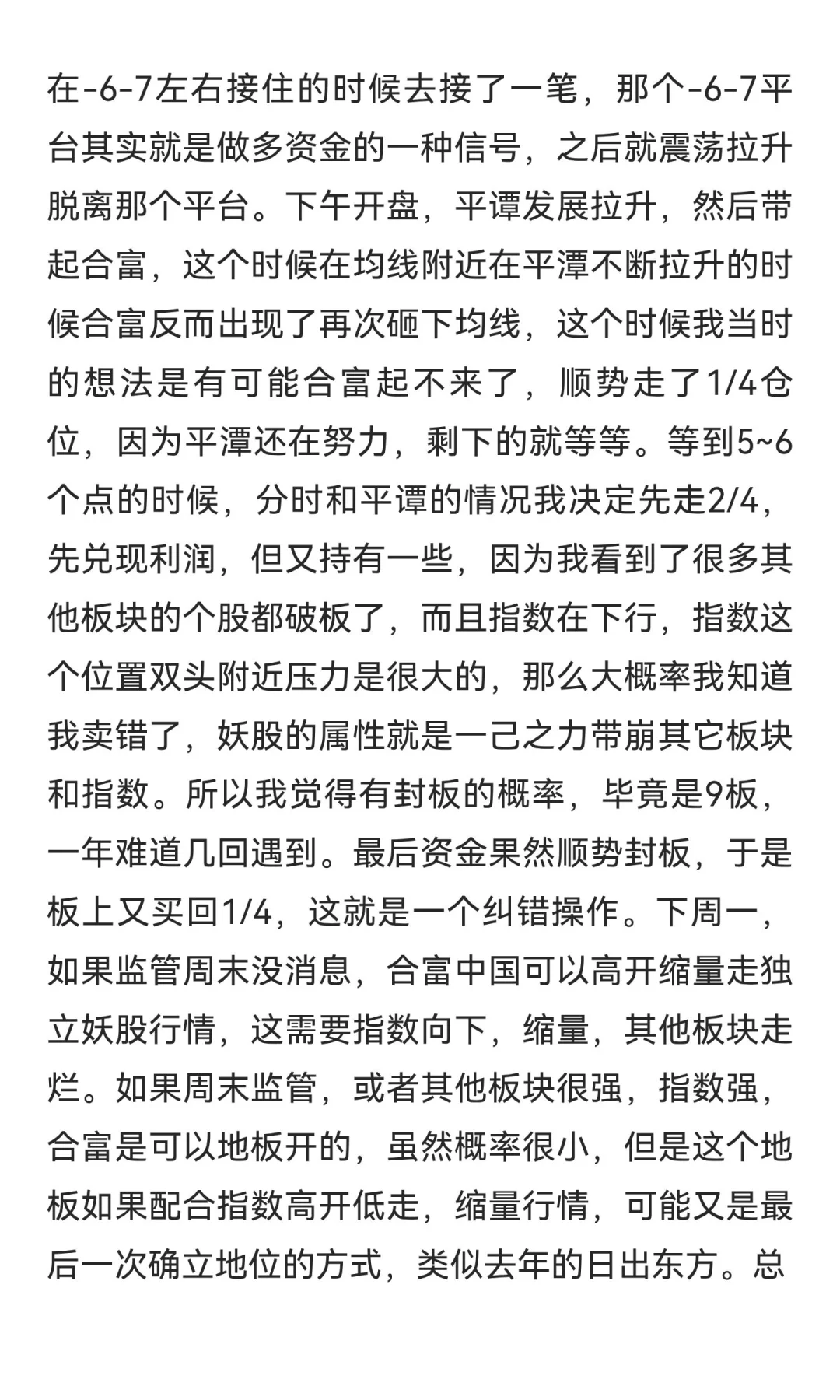 在-6-7左右接住的时候去接了一笔，那个-6-7平台其实就是做多资金的一种信号，之后就震荡拉升脱离那个平台。下午开盘，平谭发展拉升，然后带起合富，这个时候在均线附近在平潭不断拉升的时候合富反而出现了再次砸下均线，这个时候我当时的想法是有可能合富起不来了，顺势走了1/4仓位，因为平潭还在努力，剩下的就等等。等到5~6个点的时候，分时和平谭的情况我决定先走2/4，先兑现利润，但又持有一些，因为我看到了很多其他板块的个股都破板了，而且指数在下行，指数这个位置双头附近压力是很大的，那么大概率我知道我卖错了，妖股的属性就是一己之力带崩其它板块和指数。所以我觉得有封板的概率，毕竟是9板，一年难道几回遇到。最后资金果然顺势封板，于是板上又买回1/4，这就是一个纠错操作。下周一，如果监管周末没消息，合富中国可以高开缩量走独立妖股行情，这需要指数向下，缩量，其他板块走烂。如果周末监管，或者其他板块很强，指数强，合富是可以地板开的，虽然概率很小，但是这个地板如果配合指数高开低走，缩量行情，可能又是最后一次确立地位的方式，类似去年的日出东方。总